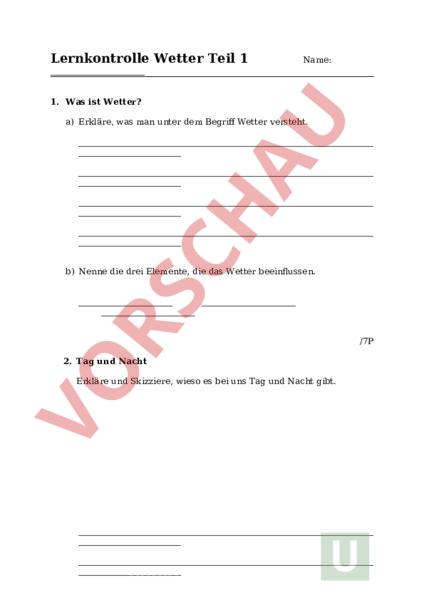 Lernkontrolle Wetter Teil 1 Name:

1. Was ist Wetter?

a) Erkläre, was man unter dem Begriff Wetter versteht.

b) Nenne die drei Elemente, die das Wetter beeinflussen.

/7P

2. Tag und Nacht

Erkläre und Skizziere, wieso es bei uns Tag und Nacht gibt.

VORSCHAU

U